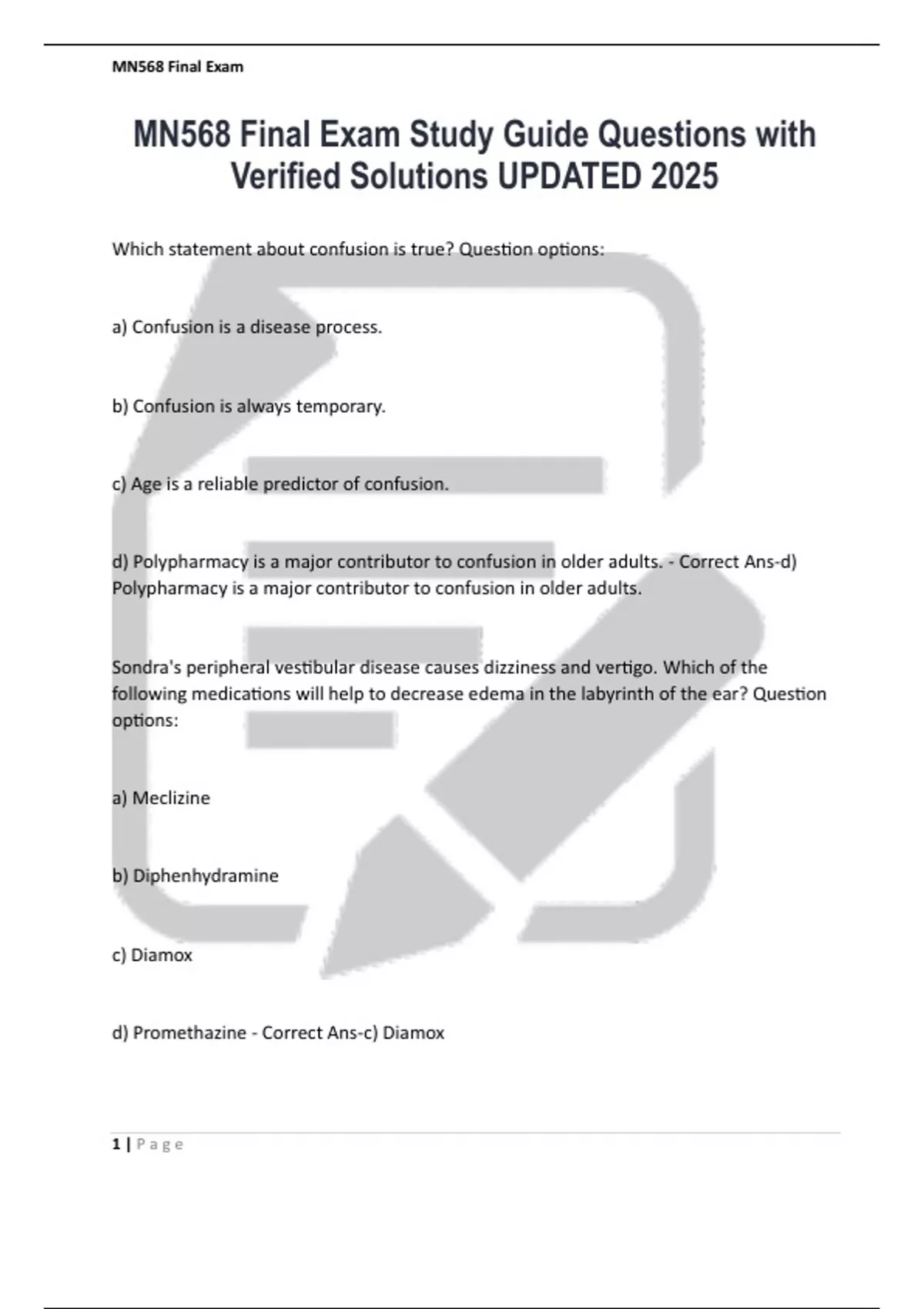 MN568 Final Exam

MN568 Final Exam Study Guide Questions with Verified Solutions UPDATED 2025

Which statement about confusion is true? Question options:

a) Confusion is a disease process.

b) Confusion is always temporary.

c) Age is a reliable predictor of confusion.

d) Polypharmacy is a major contributor to confusion in older adults. - Correct Ans-d) Polypharmacy is a major contributor to confusion in older adults.

Sondra's peripheral vestibular disease causes dizziness and vertigo. Which of the following medications will help to decrease edema in the labyrinth of the ear? Question options:

a) Meclizine

b) Diphenhydramine

c) Diamox

d) Promethazine - Correct Ans-c) Diamox

1 | Page